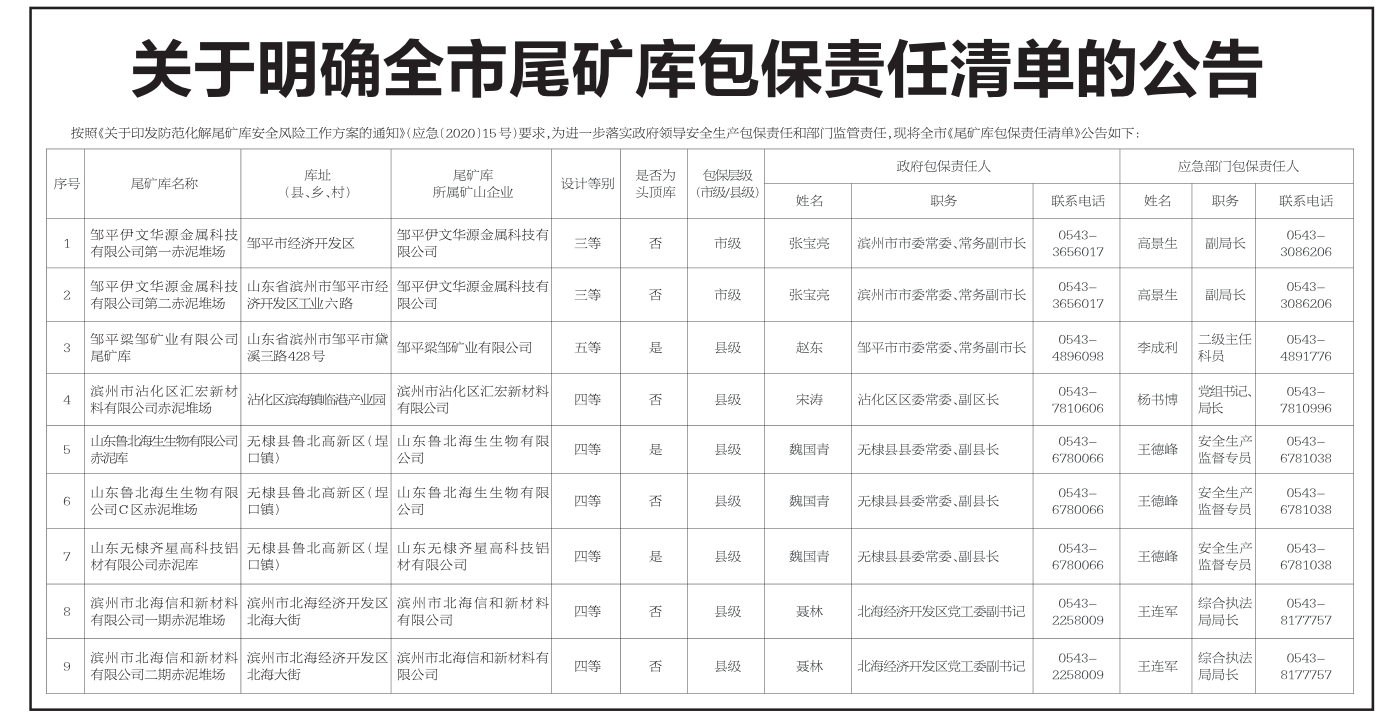 关于明确全市尾矿库包保责任清单的公告

按照《关于印发防范化解尾矿库安全风险工作方案的通知》(应急〔2020〕15号)要求，为进一步落实政府领导安全生产包保责任和部门监管责任，现将全市《尾矿库包保责任清单》公告如下：

| 序号 | 尾矿库名称 | 库址（县、乡、村） | 尾矿库所属矿山企业 | 设计等别 | 是否为头顶库 | 包保层级(市级/县级) | 政府包保责任人 姓名 | 政府包保责任人 职务 | 政府包保责任人 联系电话 | 应急部门包保责任人 姓名 | 应急部门包保责任人 职务 | 应急部门包保责任人 联系电话 |
|---|---|---|---|---|---|---|---|---|---|---|---|---|
| 1 | 邹平伊文华源金属科技有限公司第一赤泥堆场 | 邹平市经济开发区 | 邹平伊文华源金属科技有限公司 | 三等 | 否 | 市级 | 张宝亮 | 滨州市市委常委、常务副市长 | 0543-3656017 | 高景生 | 副局长 | 0543-3086206 |
| 2 | 邹平伊文华源金属科技有限公司第二赤泥堆场 | 山东省滨州市邹平市经济开发区工业六路 | 邹平伊文华源金属科技有限公司 | 三等 | 否 | 市级 | 张宝亮 | 滨州市市委常委、常务副市长 | 0543-3656017 | 高景生 | 副局长 | 0543-3086206 |
| 3 | 邹平梁邹矿业有限公司尾矿库 | 山东省滨州市邹平市黛溪三路428号 | 邹平梁邹矿业有限公司 | 五等 | 是 | 县级 | 赵东 | 邹平市市委常委、常务副市长 | 0543-4896098 | 李成利 | 二级主任科员 | 0543-4891776 |
| 4 | 滨州市沾化区汇宏新材料有限公司赤泥堆场 | 沾化区滨海镇临港产业园 | 滨州市沾化区汇宏新材料有限公司 | 四等 | 否 | 县级 | 宋涛 | 沾化区区委常委、副区长 | 0543-7810606 | 杨书博 | 党组书记、局长 | 0543-7810996 |
| 5 | 山东鲁北海生生物有限公司赤泥库 | 无棣县鲁北高新区（埕口镇） | 山东鲁北海生生物有限公司 | 四等 | 是 | 县级 | 魏国青 | 无棣县县委常委、副县长 | 0543-6780066 | 王德峰 | 安全生产监督专员 | 0543-6781038 |
| 6 | 山东鲁北海生生物有限公司C区赤泥堆场 | 无棣县鲁北高新区（埕口镇） | 山东鲁北海生生物有限公司 | 四等 | 否 | 县级 | 魏国青 | 无棣县县委常委、副县长 | 0543-6780066 | 王德峰 | 安全生产监督专员 | 0543-6781038 |
| 7 | 山东无棣齐星高科技铝材有限公司赤泥库 | 无棣县鲁北高新区（埕口镇） | 山东无棣齐星高科技铝材有限公司 | 四等 | 是 | 县级 | 魏国青 | 无棣县县委常委、副县长 | 0543-6780066 | 王德峰 | 安全生产监督专员 | 0543-6781038 |
| 8 | 滨州市北海信和新材料有限公司一期赤泥堆场 | 滨州市北海经济开发区北海大街 | 滨州市北海信和新材料有限公司 | 四等 | 否 | 县级 | 聂林 | 北海经济开发区党工委副书记 | 0543-2258009 | 王连军 | 综合执法局局长 | 0543-8177757 |
| 9 | 滨州市北海信和新材料有限公司二期赤泥堆场 | 滨州市北海经济开发区北海大街 | 滨州市北海信和新材料有限公司 | 四等 | 否 | 县级 | 聂林 | 北海经济开发区党工委副书记 | 0543-2258009 | 王连军 | 综合执法局局长 | 0543-8177757 |